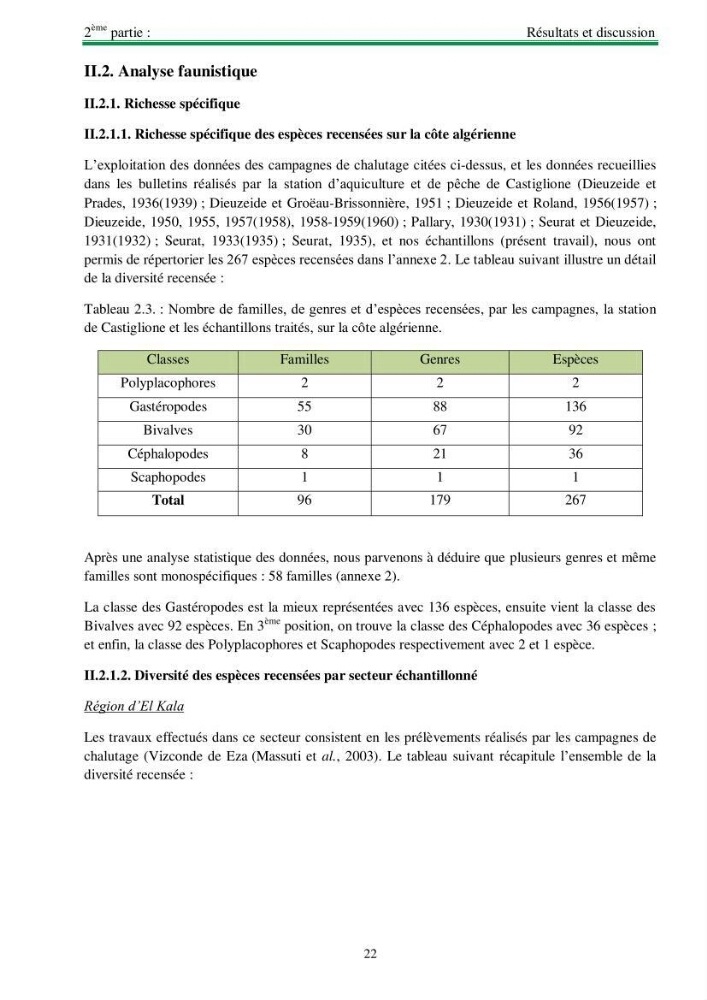 2ème partie : Résultats et discussion

II.2. Analyse faunistique

II.2.1. Richesse spécifique

II.2.1.1. Richesse spécifique des espèces recensées sur la côte algérienne

L'exploitation des données des campagnes de chalutage citées ci-dessus, et les données recueillies dans les bulletins réalisés par la station d'aquiculture et de pêche de Castiglione (Dieuzeide et Prades, 1936(1939) ; Dieuzeide et Groëau-Brissonnière, 1951 ; Dieuzeide et Roland, 1956(1957) ; Dieuzeide, 1950, 1955, 1957(1958), 1958-1959(1960) ; Pallary, 1930(1931) ; Seurat et Dieuzeide, 1931(1932) ; Seurat, 1933(1935) ; Seurat, 1935), et nos échantillons (présent travail), nous ont permis de répertorier les 267 espèces recensées dans l'annexe 2. Le tableau suivant illustre un détail de la diversité recensée :

Tableau 2.3. : Nombre de familles, de genres et d'espèces recensées, par les campagnes, la station de Castiglione et les échantillons traités, sur la côte algérienne.

| Classes | Familles | Genres | Espèces |
|---|---|---|---|
| Polyplacophores | 2 | 2 | 2 |
| Gastéropodes | 55 | 88 | 136 |
| Bivalves | 30 | 67 | 92 |
| Céphalopodes | 8 | 21 | 36 |
| Scaphopodes | 1 | 1 | 1 |
| Total | 96 | 179 | 267 |

Après une analyse statistique des données, nous parvenons à déduire que plusieurs genres et même familles sont monospécifiques : 58 familles (annexe 2).

La classe des Gastéropodes est la mieux représentées avec 136 espèces, ensuite vient la classe des Bivalves avec 92 espèces. En 3ème position, on trouve la classe des Céphalopodes avec 36 espèces ; et enfin, la classe des Polyplacophores et Scaphopodes respectivement avec 2 et 1 espèce.

II.2.1.2. Diversité des espèces recensées par secteur échantillonné

Région d'El Kala

Les travaux effectués dans ce secteur consistent en les prélèvements réalisés par les campagnes de chalutage (Vizconde de Eza (Massuti et al., 2003). Le tableau suivant récapitule l'ensemble de la diversité recensée :

22